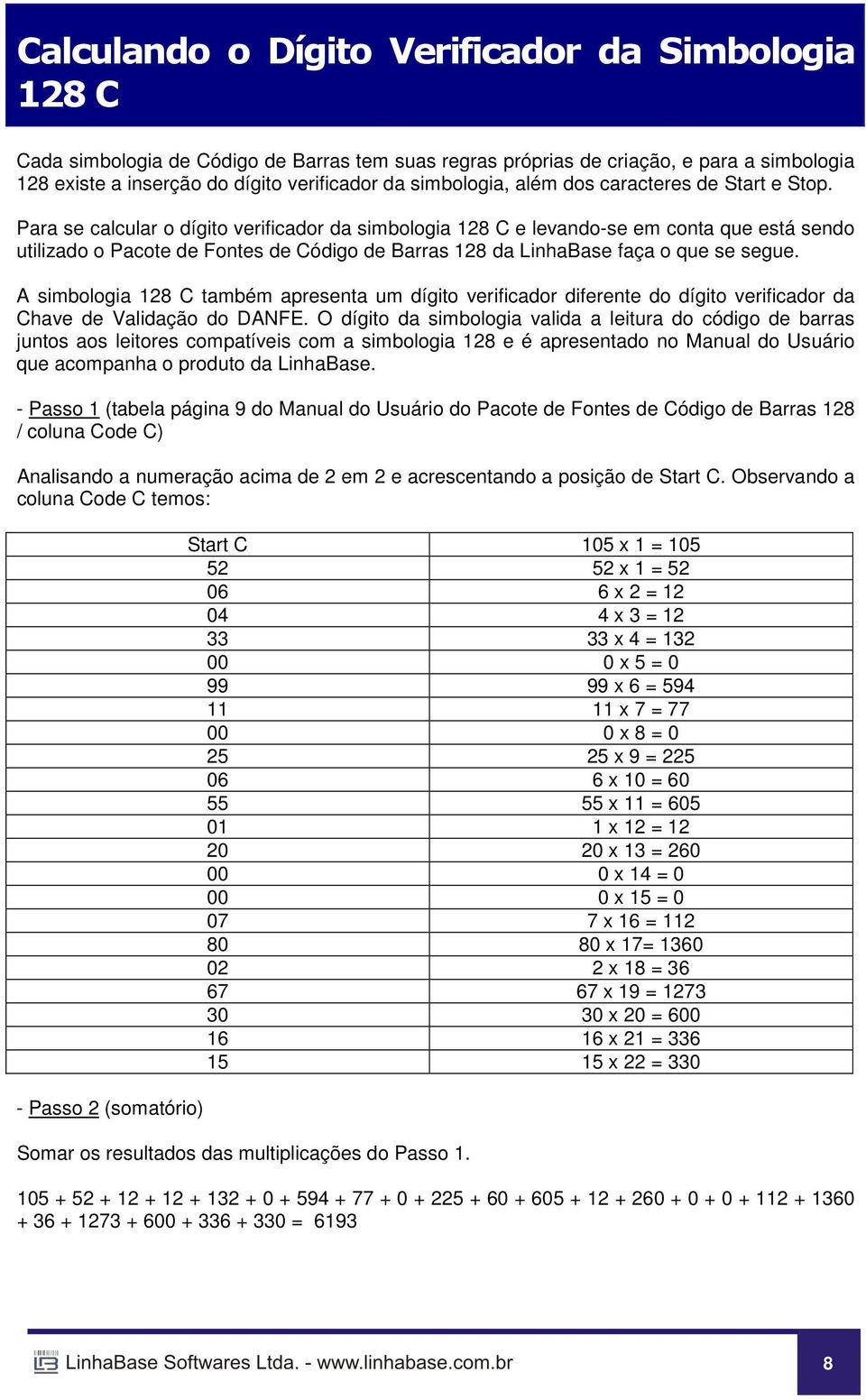 Calculando o Dígito Verificador da Simbologia 128 C

Cada simbologia de Código de Barras tem suas regras próprias de criação, e para a simbologia 128 existe a inserção do dígito verificador da simbologia, além dos caracteres de Start e Stop.

Para se calcular o dígito verificador da simbologia 128 C e levando-se em conta que está sendo utilizado o Pacote de Fontes de Código de Barras 128 da LinhaBase faça o que se segue.

A simbologia 128 C também apresenta um dígito verificador diferente do dígito verificador da Chave de Validação do DANFE. O dígito da simbologia valida a leitura do código de barras juntos aos leitores compatíveis com a simbologia 128 e é apresentado no Manual do Usuário que acompanha o produto da LinhaBase.

- Passo 1 (tabela página 9 do Manual do Usuário do Pacote de Fontes de Código de Barras 128 / coluna Code C)

Analisando a numeração acima de 2 em 2 e acrescentando a posição de Start C. Observando a coluna Code C temos:

| Start C | 105 x 1 = 105 |
|---|---|
| 52 | 52 x 1 = 52 |
| 06 | 6 x 2 = 12 |
| 04 | 4 x 3 = 12 |
| 33 | 33 x 4 = 132 |
| 00 | 0 x 5 = 0 |
| 99 | 99 x 6 = 594 |
| 11 | 11 x 7 = 77 |
| 00 | 0 x 8 = 0 |
| 25 | 25 x 9 = 225 |
| 06 | 6 x 10 = 60 |
| 55 | 55 x 11 = 605 |
| 01 | 1 x 12 = 12 |
| 20 | 20 x 13 = 260 |
| 00 | 0 x 14 = 0 |
| 00 | 0 x 15 = 0 |
| 07 | 7 x 16 = 112 |
| 80 | 80 x 17= 1360 |
| 02 | 2 x 18 = 36 |
| 67 | 67 x 19 = 1273 |
| 30 | 30 x 20 = 600 |
| 16 | 16 x 21 = 336 |
| 15 | 15 x 22 = 330 |

- Passo 2 (somatório)

Somar os resultados das multiplicações do Passo 1.

105 + 52 + 12 + 12 + 132 + 0 + 594 + 77 + 0 + 225 + 60 + 605 + 12 + 260 + 0 + 0 + 112 + 1360 + 36 + 1273 + 600 + 336 + 330 = 6193

LinhaBase Softwares Ltda. - www.linhabase.com.br 8